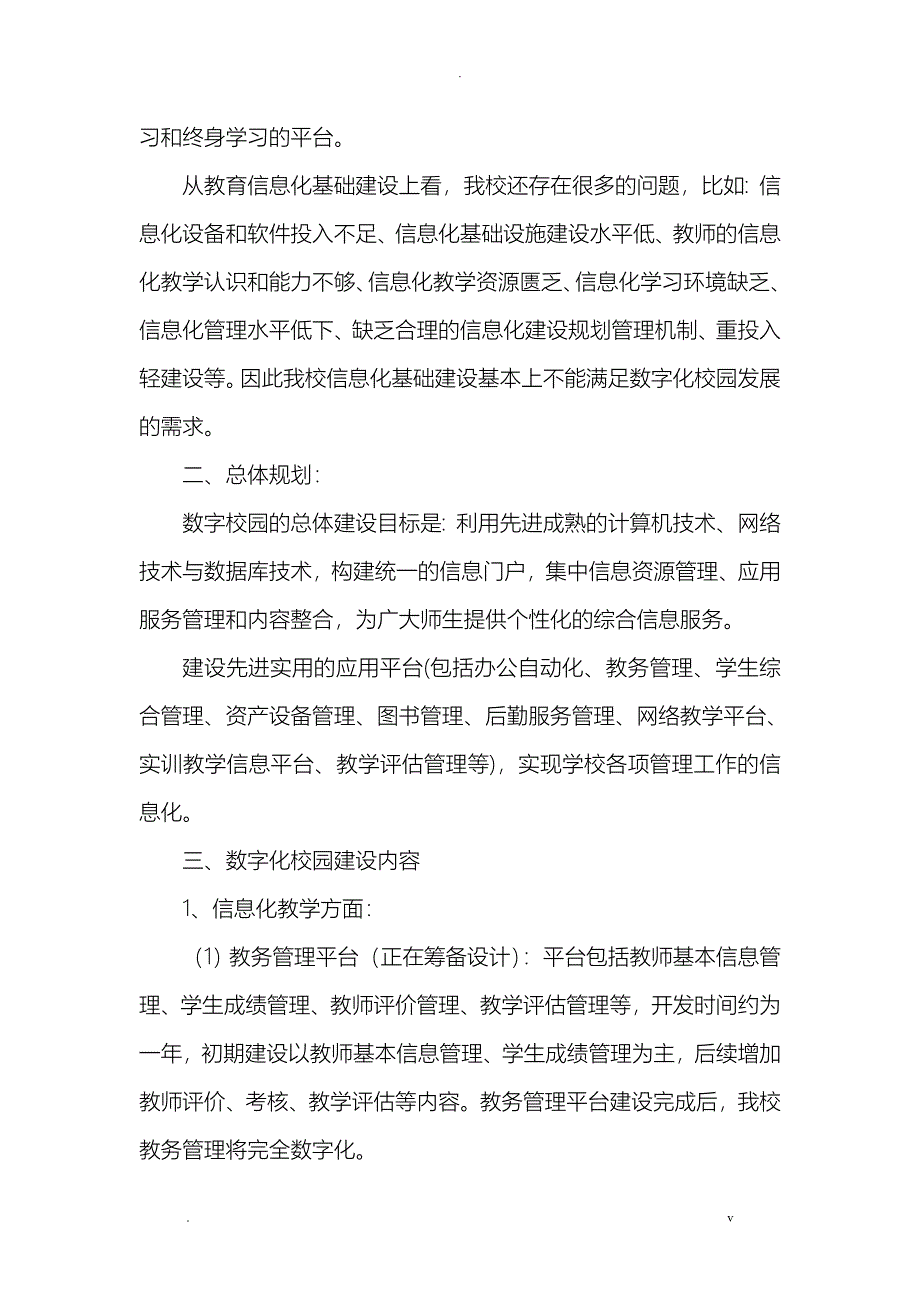 .

习和终身学习的平台。

从教育信息化基础建设上看，我校还存在很多的问题，比如：信息化设备和软件投入不足、信息化基础设施建设水平低、教师的信息化教学认识和能力不够、信息化教学资源匮乏、信息化学习环境缺乏、信息化管理水平低下、缺乏合理的信息化建设规划管理机制、重投入轻建设等。因此我校信息化基础建设基本上不能满足数字化校园发展的需求。

二、总体规划：

数字校园的总体建设目标是：利用先进成熟的计算机技术、网络技术与数据库技术，构建统一的信息门户，集中信息资源管理、应用服务管理和内容整合，为广大师生提供个性化的综合信息服务。

建设先进实用的应用平台(包括办公自动化、教务管理、学生综合管理、资产设备管理、图书管理、后勤服务管理、网络教学平台、实训教学信息平台、教学评估管理等)，实现学校各项管理工作的信息化。

三、数字化校园建设内容

1、信息化教学方面：

(1) 教务管理平台（正在筹备设计）：平台包括教师基本信息管理、学生成绩管理、教师评价管理、教学评估管理等，开发时间约为一年，初期建设以教师基本信息管理、学生成绩管理为主，后续增加教师评价、考核、教学评估等内容。教务管理平台建设完成后，我校教务管理将完全数字化。

. v